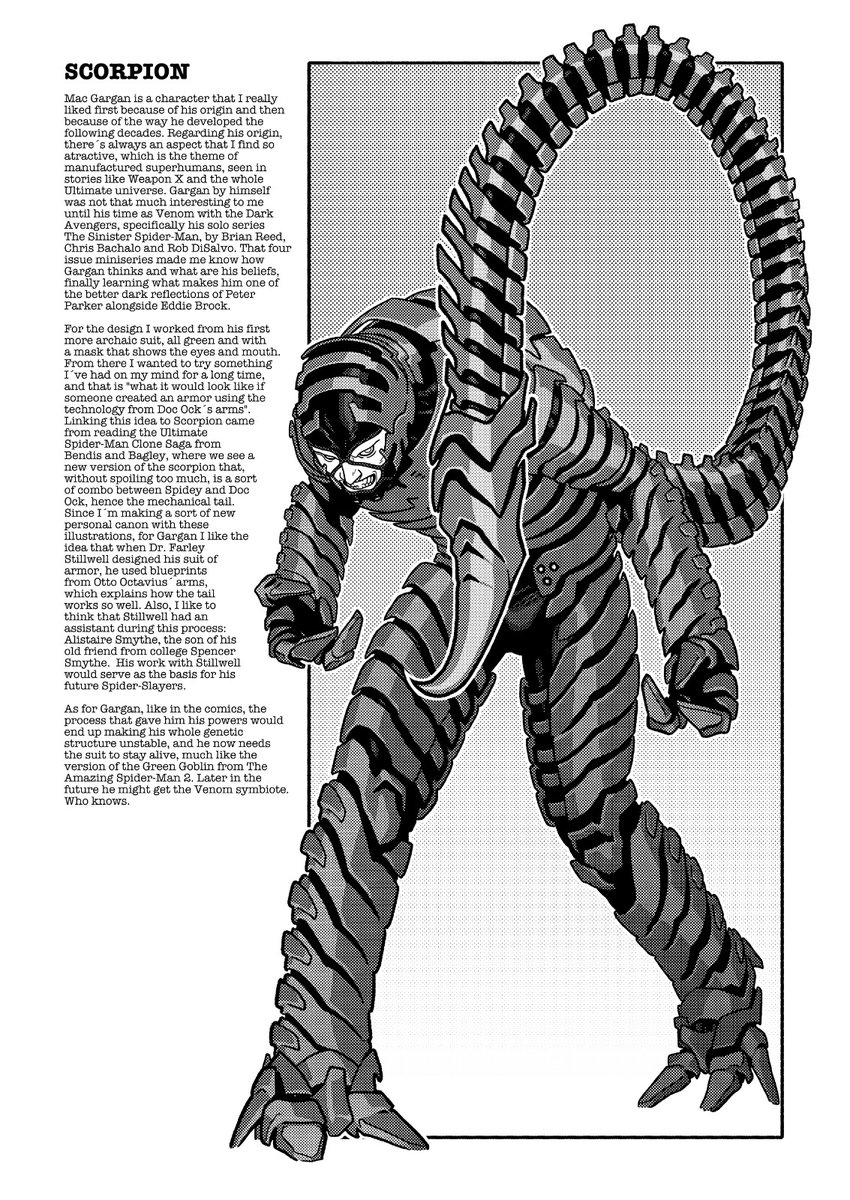 SCORPION

Mac Gargan is a character that I really liked first because of his origin and then because of the way he developed the following decades. Regarding his origin, there´s always an aspect that I find so atractive, which is the theme of manufactured superhumans, seen in stories like Weapon X and the whole Ultimate universe. Gargan by himself was not that much interesting to me until his time as Venom with the Dark Avengers, specifically his solo series The Sinister Spider-Man, by Brian Reed, Chris Bachalo and Rob DiSalvo. That four issue miniseries made me know how Gargan thinks and what are his beliefs, finally learning what makes him one of the better dark reflections of Peter Parker alongside Eddie Brock.

For the design I worked from his first more archaic suit, all green and with a mask that shows the eyes and mouth. From there I wanted to try something I´ve had on my mind for a long time, and that is "what it would look like if someone created an armor using the technology from Doc Ock´s arms". Linking this idea to Scorpion came from reading the Ultimate Spider-Man Clone Saga from Bendis and Bagley, where we see a new version of the scorpion that, without spoiling too much, is a sort of combo between Spidey and Doc Ock, hence the mechanical tail. Since I´m making a sort of new personal canon with these illustrations, for Gargan I like the idea that when Dr. Farley Stillwell designed his suit of armor, he used blueprints from Otto Octavius´ arms, which explains how the tail works so well. Also, I like to think that Stillwell had an assistant during this process: Alistaire Smythe, the son of his old friend from college Spencer Smythe. His work with Stillwell would serve as the basis for his future Spider-Slayers.

As for Gargan, like in the comics, the process that gave him his powers would end up making his whole genetic structure unstable, and he now needs the suit to stay alive, much like the version of the Green Goblin from The Amazing Spider-Man 2. Later in the future he might get the Venom symbiote. Who knows.